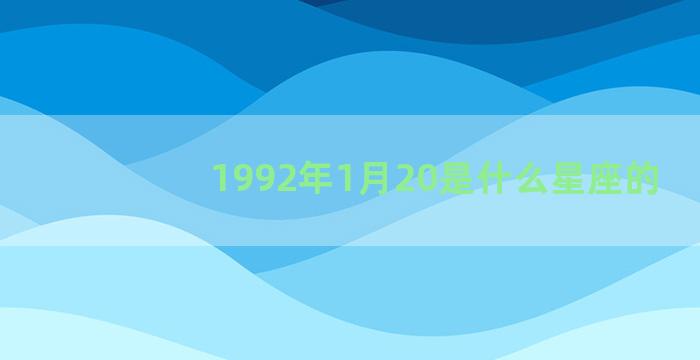 1992年1月20是什么星座的